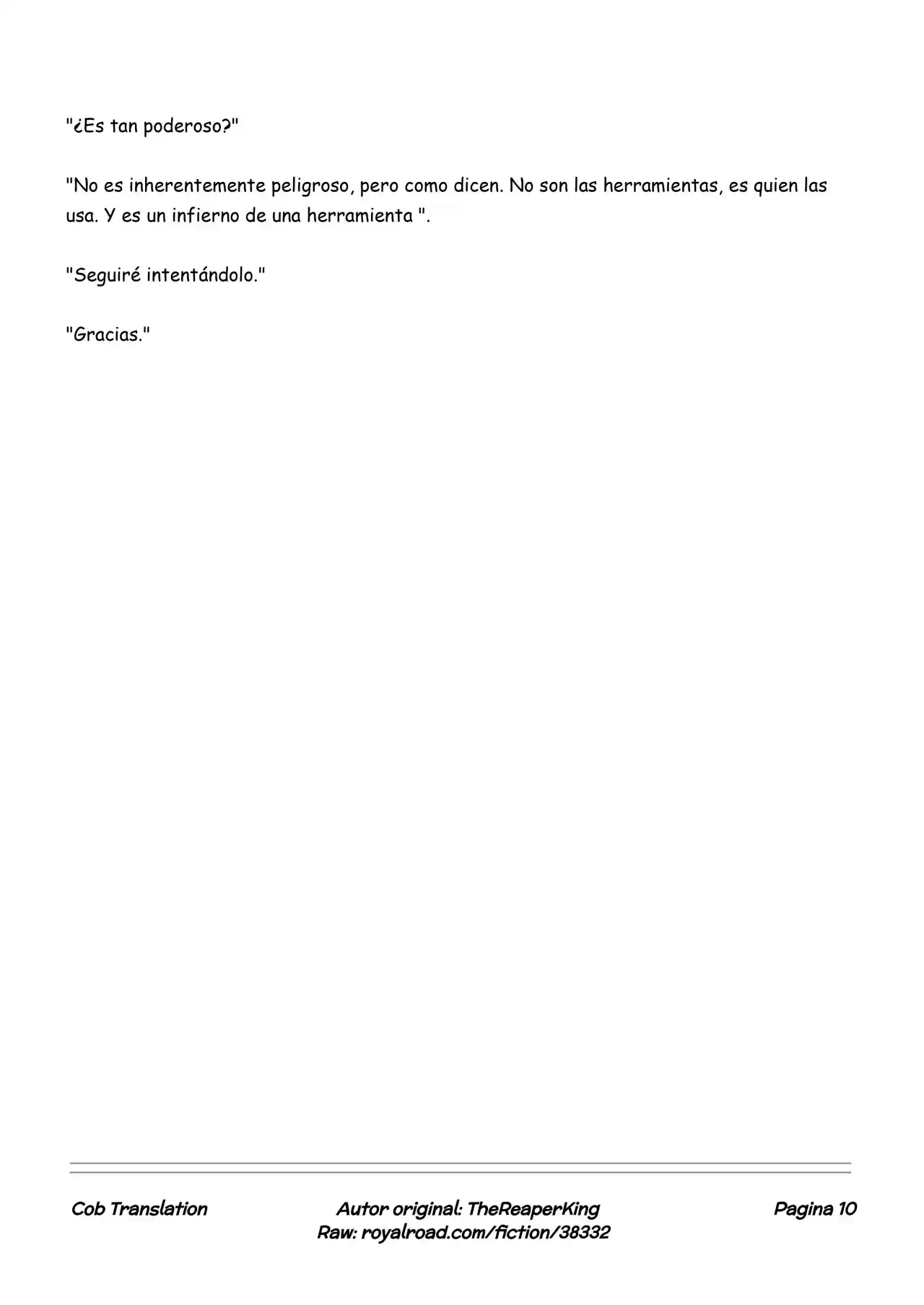 "¿Es tan poderoso?"

"No es inherentemente peligroso, pero como dicen. No son las herramientas, es quien las usa. Y es un infierno de una herramienta ".

"Seguiré intentándolo."

"Gracias."

Cob Translation

Autor original: TheReaperKing
Raw: royalroad.com/fiction/38332

Pagina 10